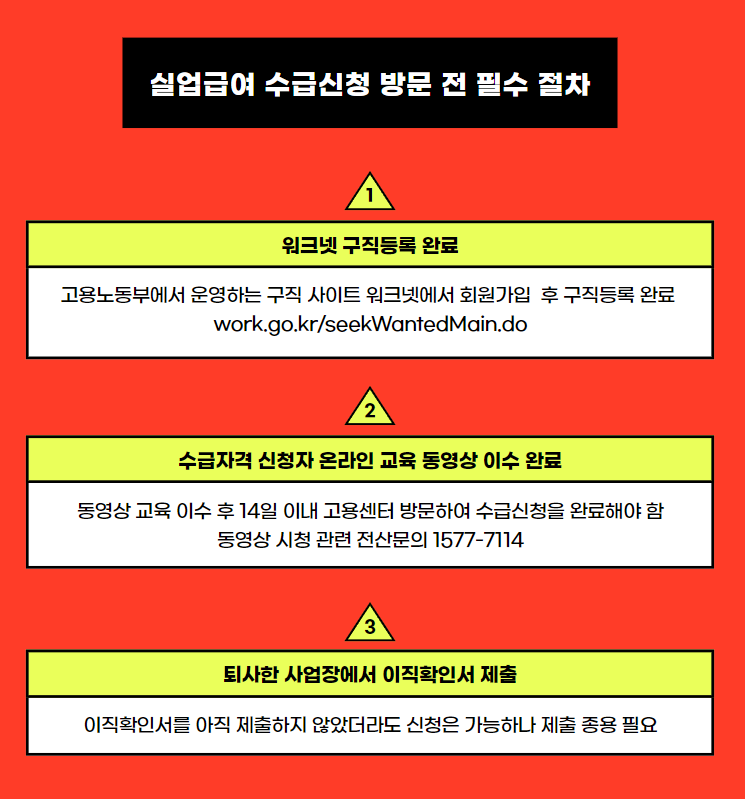 실업급여 수급신청 방문 전 필수 절차

1

워크넷 구직등록 완료

고용노동부에서 운영하는 구직 사이트 워크넷에서 회원가입 후 구직등록 완료
work.go.kr/seekWantedMain.do

2

수급자격 신청자 온라인 교육 동영상 이수 완료

동영상 교육 이수 후 14일 이내 고용센터 방문하여 수급신청을 완료해야 함
동영상 시청 관련 전산문의 1577-7114

3

퇴사한 사업장에서 이직확인서 제출

이직확인서를 아직 제출하지 않았더라도 신청은 가능하나 제출 종용 필요